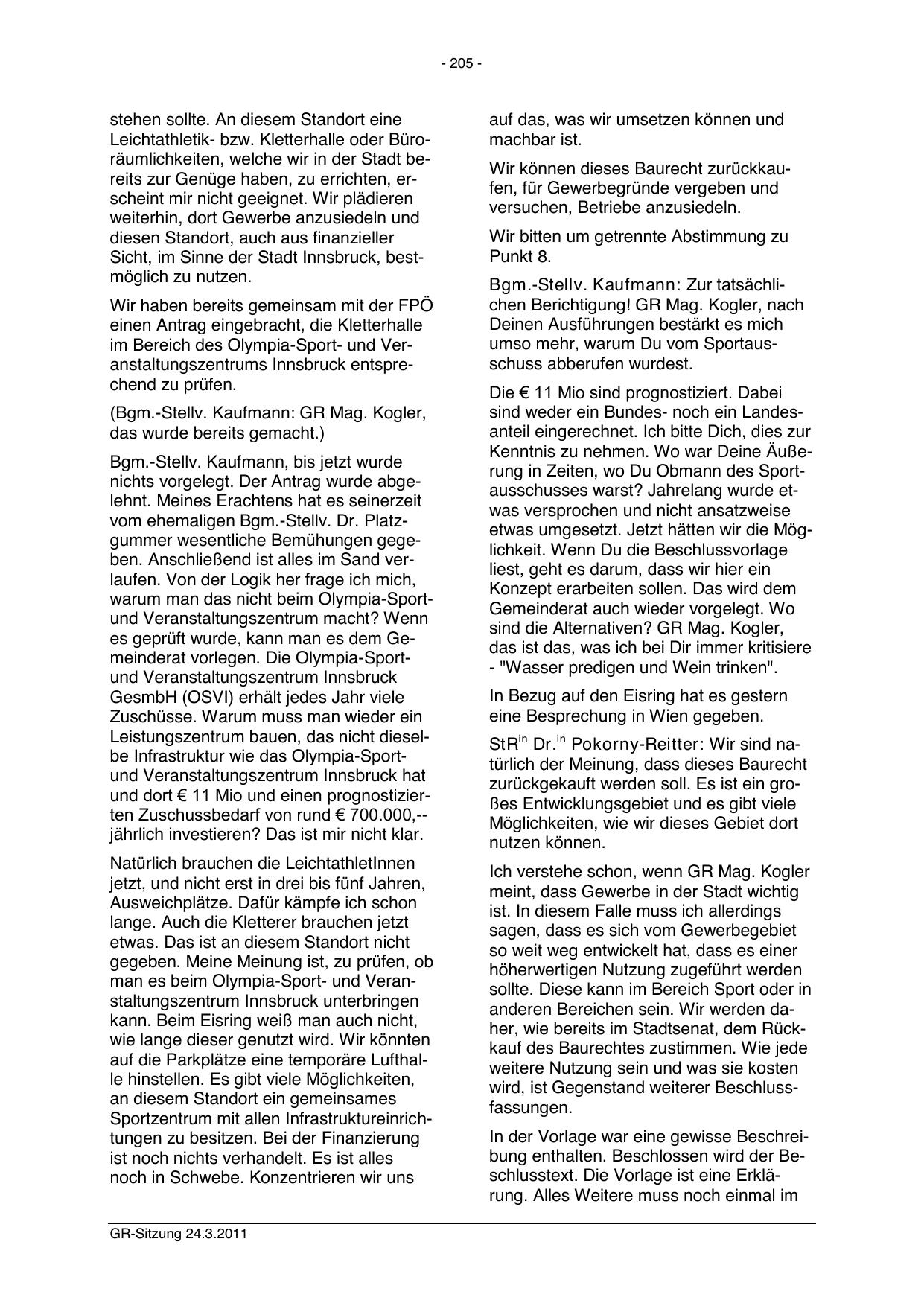 - 205 -

stehen sollte. An diesem Standort eine Leichtathletik- bzw. Kletterhalle oder Büroräumlichkeiten, welche wir in der Stadt bereits zur Genüge haben, zu errichten, erscheint mir nicht geeignet. Wir plädieren weiterhin, dort Gewerbe anzusiedeln und diesen Standort, auch aus finanzieller Sicht, im Sinne der Stadt Innsbruck, bestmöglich zu nutzen.

Wir haben bereits gemeinsam mit der FPÖ einen Antrag eingebracht, die Kletterhalle im Bereich des Olympia-Sport- und Veranstaltungszentrums Innsbruck entsprechend zu prüfen.

(Bgm.-Stellv. Kaufmann: GR Mag. Kogler, das wurde bereits gemacht.)

Bgm.-Stellv. Kaufmann, bis jetzt wurde nichts vorgelegt. Der Antrag wurde abgelehnt. Meines Erachtens hat es seinerzeit vom ehemaligen Bgm.-Stellv. Dr. Platzgummer wesentliche Bemühungen gegeben. Anschließend ist alles im Sand verlaufen. Von der Logik her frage ich mich, warum man das nicht beim Olympia-Sport- und Veranstaltungszentrum macht? Wenn es geprüft wurde, kann man es dem Gemeinderat vorlegen. Die Olympia-Sport- und Veranstaltungszentrum Innsbruck GesmbH (OSVI) erhält jedes Jahr viele Zuschüsse. Warum muss man wieder ein Leistungszentrum bauen, das nicht dieselbe Infrastruktur wie das Olympia-Sport- und Veranstaltungszentrum Innsbruck hat und dort € 11 Mio und einen prognostizierten Zuschussbedarf von rund € 700.000,-- jährlich investieren? Das ist mir nicht klar.

Natürlich brauchen die LeichtathletInnen jetzt, und nicht erst in drei bis fünf Jahren, Ausweichplätze. Dafür kämpfe ich schon lange. Auch die Kletterer brauchen jetzt etwas. Das ist an diesem Standort nicht gegeben. Meine Meinung ist, zu prüfen, ob man es beim Olympia-Sport- und Veranstaltungszentrum Innsbruck unterbringen kann. Beim Eisring weiß man auch nicht, wie lange dieser genutzt wird. Wir könnten auf die Parkplätze eine temporäre Lufthalle hinstellen. Es gibt viele Möglichkeiten, an diesem Standort ein gemeinsames Sportzentrum mit allen Infrastruktureinrichtungen zu besitzen. Bei der Finanzierung ist noch nichts verhandelt. Es ist alles noch in Schwebe. Konzentrieren wir uns

auf das, was wir umsetzen können und machbar ist.

Wir können dieses Baurecht zurückkaufen, für Gewerbegründe vergeben und versuchen, Betriebe anzusiedeln.

Wir bitten um getrennte Abstimmung zu Punkt 8.

Bgm.-Stellv. Kaufmann: Zur tatsächlichen Berichtigung! GR Mag. Kogler, nach Deinen Ausführungen bestärkt es mich umso mehr, warum Du vom Sportausschuss abberufen wurdest.

Die € 11 Mio sind prognostiziert. Dabei sind weder ein Bundes- noch ein Landesanteil eingerechnet. Ich bitte Dich, dies zur Kenntnis zu nehmen. Wo war Deine Äußerung in Zeiten, wo Du Obmann des Sportausschusses warst? Jahrelang wurde etwas versprochen und nicht ansatzweise etwas umgesetzt. Jetzt hätten wir die Möglichkeit. Wenn Du die Beschlussvorlage liest, geht es darum, dass wir hier ein Konzept erarbeiten sollen. Das wird dem Gemeinderat auch wieder vorgelegt. Wo sind die Alternativen? GR Mag. Kogler, das ist das, was ich bei Dir immer kritisiere - "Wasser predigen und Wein trinken".

In Bezug auf den Eisring hat es gestern eine Besprechung in Wien gegeben.

StR$^{in}$ Dr.$^{in}$ Pokorny-Reitter: Wir sind natürlich der Meinung, dass dieses Baurecht zurückgekauft werden soll. Es ist ein großes Entwicklungsgebiet und es gibt viele Möglichkeiten, wie wir dieses Gebiet dort nutzen können.

Ich verstehe schon, wenn GR Mag. Kogler meint, dass Gewerbe in der Stadt wichtig ist. In diesem Falle muss ich allerdings sagen, dass es sich vom Gewerbegebiet so weit weg entwickelt hat, dass es einer höherwertigen Nutzung zugeführt werden sollte. Diese kann im Bereich Sport oder in anderen Bereichen sein. Wir werden daher, wie bereits im Stadtsenat, dem Rückkauf des Baurechtes zustimmen. Wie jede weitere Nutzung sein und was sie kosten wird, ist Gegenstand weiterer Beschlussfassungen.

In der Vorlage war eine gewisse Beschreibung enthalten. Beschlossen wird der Beschlusstext. Die Vorlage ist eine Erklärung. Alles Weitere muss noch einmal im

GR-Sitzung 24.3.2011